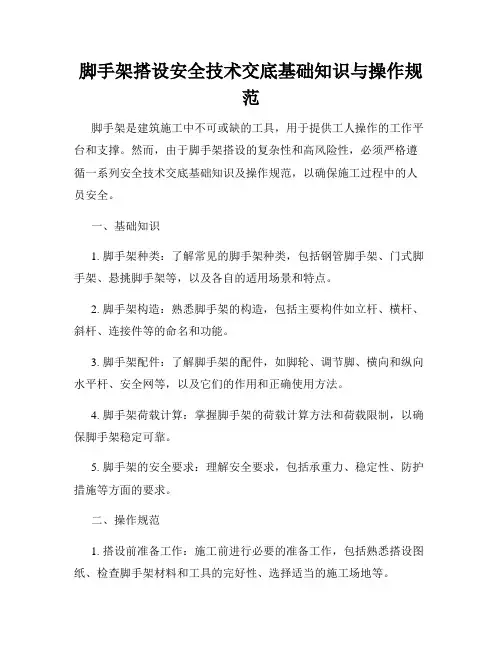 脚手架搭设安全技术交底基础知识与操作规范

脚手架是建筑施工中不可或缺的工具，用于提供工人操作的工作平台和支撑。然而，由于脚手架搭设的复杂性和高风险性，必须严格遵循一系列安全技术交底基础知识及操作规范，以确保施工过程中的人员安全。

一、基础知识

1. 脚手架种类：了解常见的脚手架种类，包括钢管脚手架、门式脚手架、悬挑脚手架等，以及各自的适用场景和特点。

2. 脚手架构造：熟悉脚手架的构造，包括主要构件如立杆、横杆、斜杆、连接件等的命名和功能。

3. 脚手架配件：了解脚手架的配件，如脚轮、调节脚、横向和纵向水平杆、安全网等，以及它们的作用和正确使用方法。

4. 脚手架荷载计算：掌握脚手架的荷载计算方法和荷载限制，以确保脚手架稳定可靠。

5. 脚手架的安全要求：理解安全要求，包括承重力、稳定性、防护措施等方面的要求。

二、操作规范

1. 搭设前准备工作：施工前进行必要的准备工作，包括熟悉搭设图纸、检查脚手架材料和工具的完好性、选择适当的施工场地等。